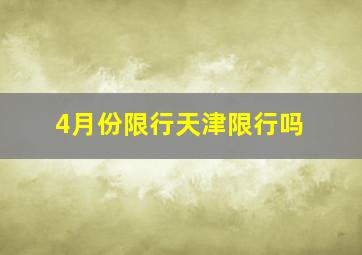 4月份限行天津限行吗